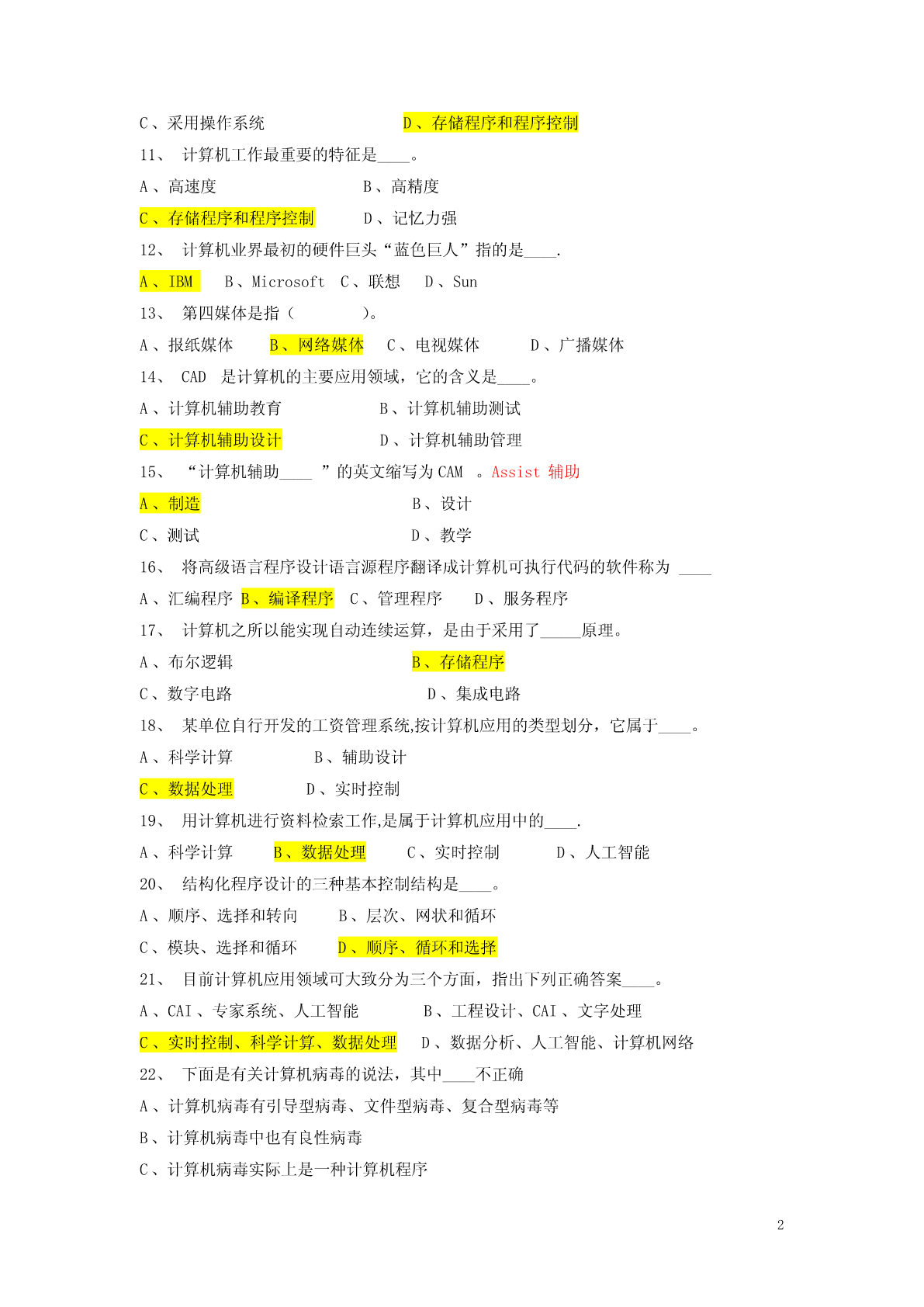 C、采用操作系统　　　　　　D、存储程序和程序控制

11、 计算机工作最重要的特征是____。

A、高速度　　　　　　　　B、高精度

C、存储程序和程序控制　　D、记忆力强

12、 计算机业界最初的硬件巨头“蓝色巨人”指的是____.

A、IBM　B、Microsoft　C、联想　D、Sun

13、 第四媒体是指（　　　　）。

A、报纸媒体　B、网络媒体　C、电视媒体　D、广播媒体

14、 CAD 是计算机的主要应用领域，它的含义是____。

A、计算机辅助教育　　　　B、计算机辅助测试

C、计算机辅助设计　　　　D、计算机辅助管理

15、 “计算机辅助____ ”的英文缩写为 CAM 。Assist 辅助

A、制造　　　　　　　　　B、设计

C、测试　　　　　　　　　D、教学

16、 将高级语言程序设计语言源程序翻译成计算机可执行代码的软件称为 ____

A、汇编程序 B、编译程序 C、管理程序 D、服务程序

17、 计算机之所以能实现自动连续运算，是由于采用了_____原理。

A、布尔逻辑　　　　　　　B、存储程序

C、数字电路　　　　　　　D、集成电路

18、 某单位自行开发的工资管理系统,按计算机应用的类型划分，它属于____。

A、科学计算　　　B、辅助设计

C、数据处理　　　D、实时控制

19、 用计算机进行资料检索工作,是属于计算机应用中的____.

A、科学计算　B、数据处理　C、实时控制　D、人工智能

20、 结构化程序设计的三种基本控制结构是____。

A、顺序、选择和转向　　B、层次、网状和循环

C、模块、选择和循环　　D、顺序、循环和选择

21、 目前计算机应用领域可大致分为三个方面，指出下列正确答案____。

A、CAI、专家系统、人工智能　　B、工程设计、CAI、文字处理

C、实时控制、科学计算、数据处理　D、数据分析、人工智能、计算机网络

22、 下面是有关计算机病毒的说法，其中____不正确

A、计算机病毒有引导型病毒、文件型病毒、复合型病毒等

B、计算机病毒中也有良性病毒

C、计算机病毒实际上是一种计算机程序

2